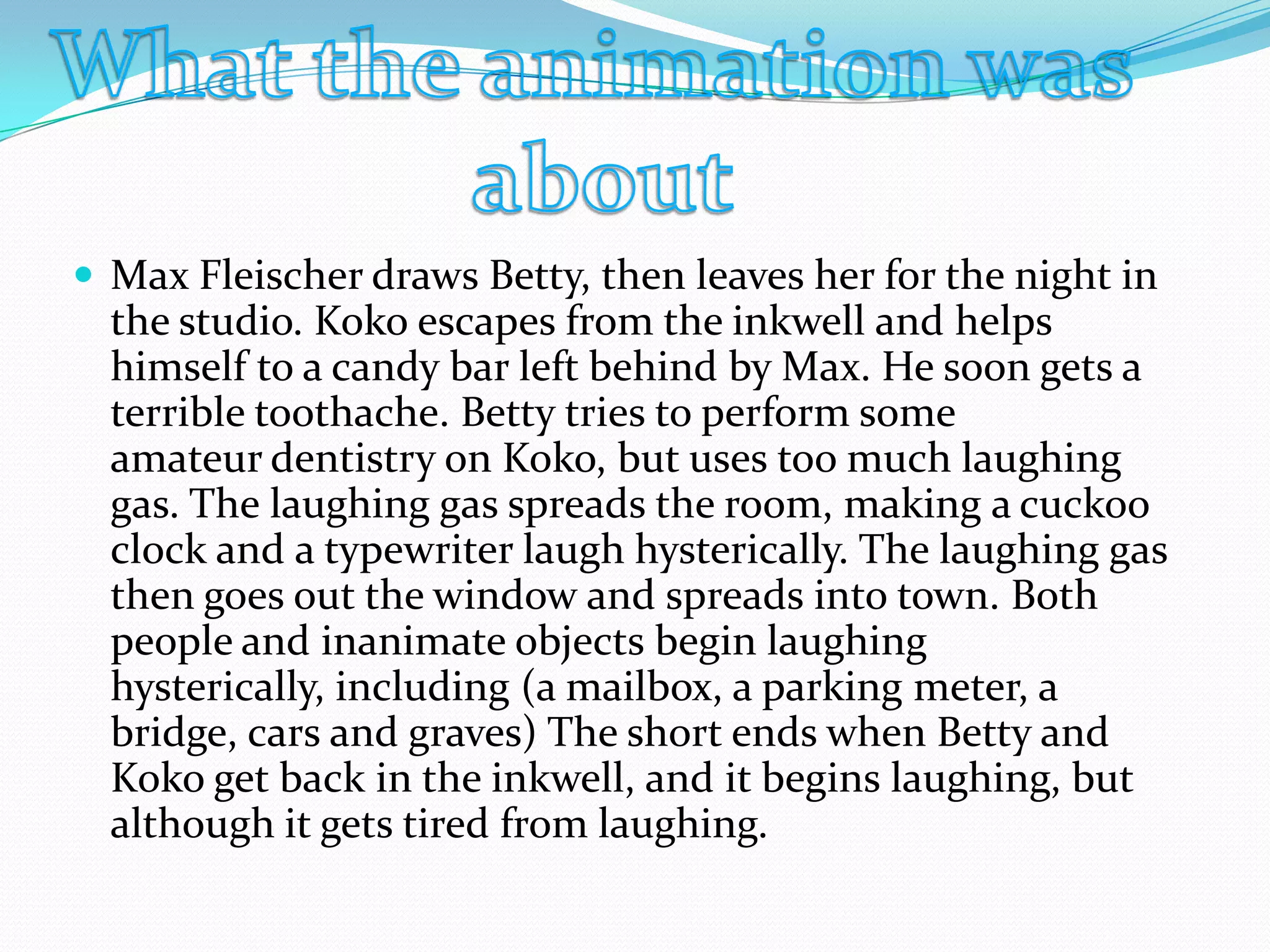 What the animation was about

• Max Fleischer draws Betty, then leaves her for the night in the studio. Koko escapes from the inkwell and helps himself to a candy bar left behind by Max. He soon gets a terrible toothache. Betty tries to perform some amateur dentistry on Koko, but uses too much laughing gas. The laughing gas spreads the room, making a cuckoo clock and a typewriter laugh hysterically. The laughing gas then goes out the window and spreads into town. Both people and inanimate objects begin laughing hysterically, including (a mailbox, a parking meter, a bridge, cars and graves) The short ends when Betty and Koko get back in the inkwell, and it begins laughing, but although it gets tired from laughing.